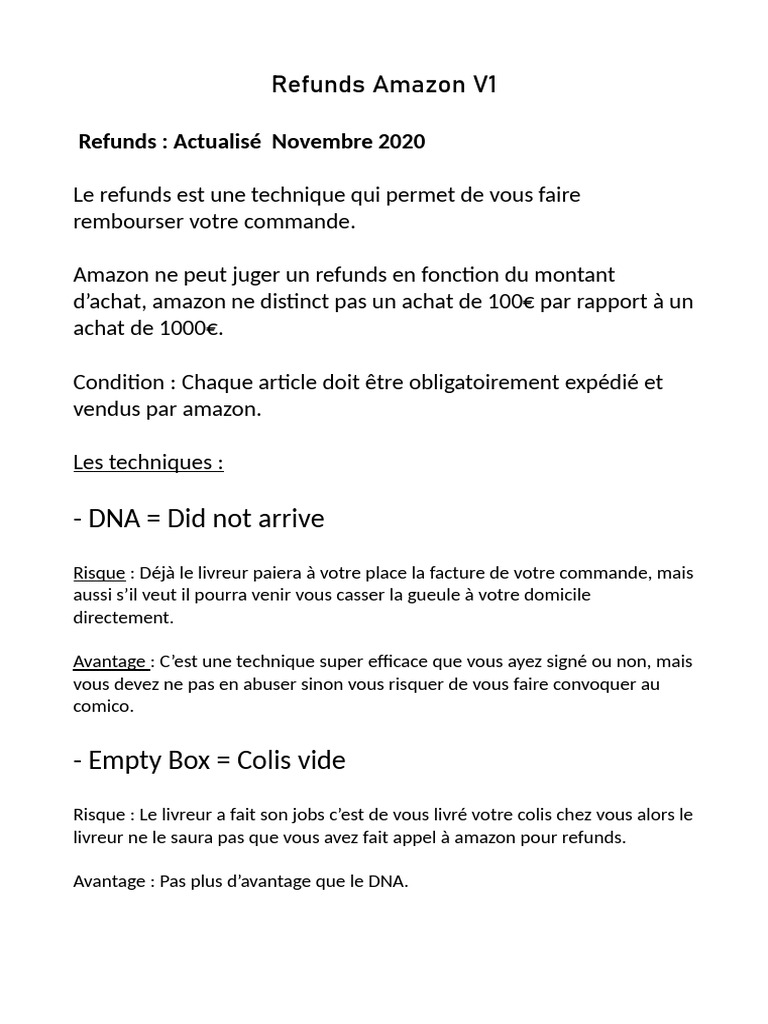 Refunds Amazon V1

Refunds : Actualisé Novembre 2020

Le refunds est une technique qui permet de vous faire rembourser votre commande.

Amazon ne peut juger un refunds en fonction du montant d'achat, amazon ne distinct pas un achat de 100€ par rapport à un achat de 1000€.

Condition : Chaque article doit être obligatoirement expédié et vendus par amazon.

Les techniques :

- DNA = Did not arrive

Risque : Déjà le livreur paiera à votre place la facture de votre commande, mais aussi s'il veut il pourra venir vous casser la gueule à votre domicile directement.

Avantage : C'est une technique super efficace que vous ayez signé ou non, mais vous devez ne pas en abuser sinon vous risquer de vous faire convoquer au comico.

- Empty Box = Colis vide

Risque : Le livreur a fait son jobs c'est de vous livré votre colis chez vous alors le livreur ne le saura pas que vous avez fait appel à amazon pour refunds.

Avantage : Pas plus d'avantage que le DNA.